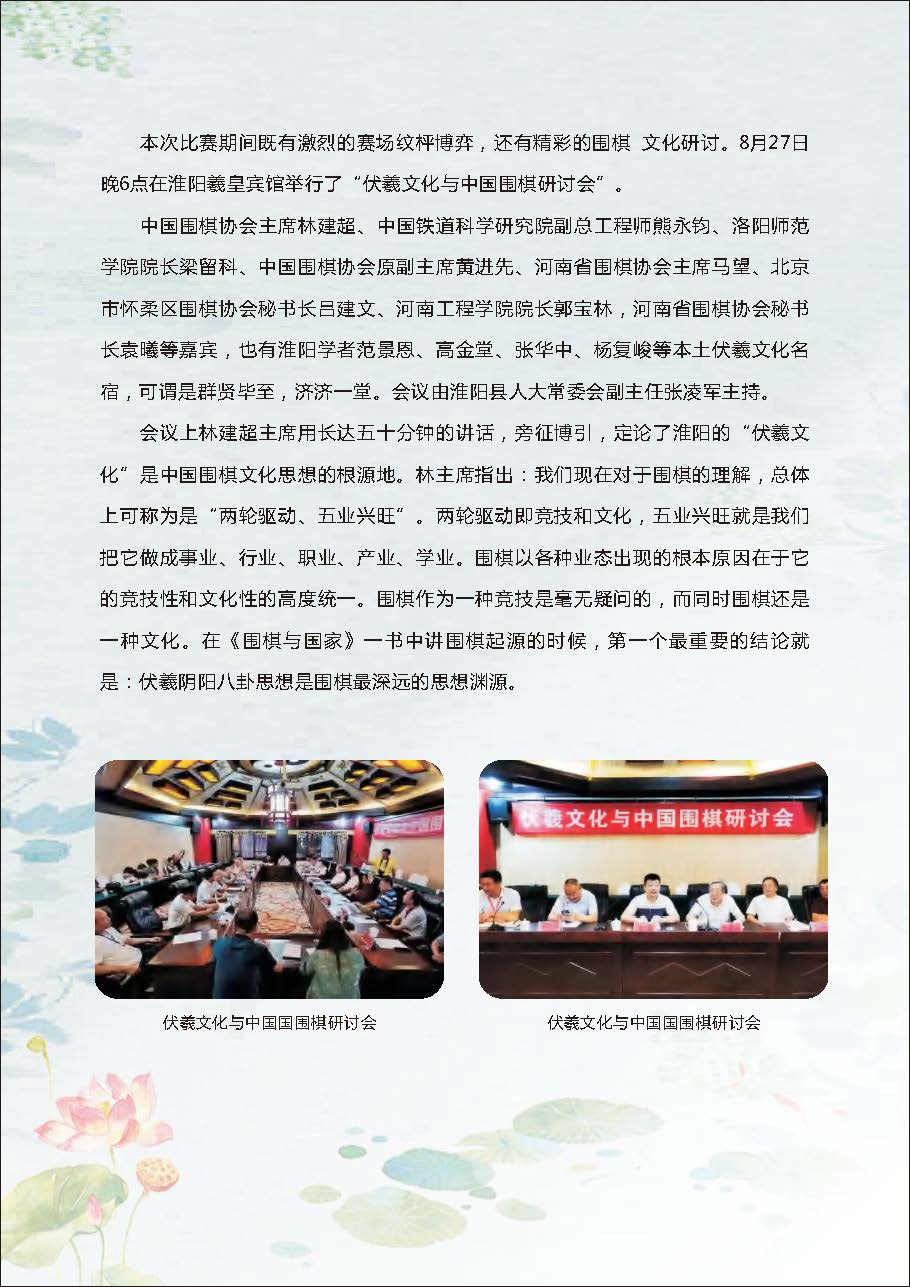 本次比赛期间既有激烈的赛场纹枰博弈，还有精彩的围棋 文化研讨。8月27日晚6点在淮阳羲皇宾馆举行了“伏羲文化与中国围棋研讨会”。

中国围棋协会主席林建超、中国铁道科学研究院副总工程师熊永钧、洛阳师范学院院长梁留科、中国围棋协会原副主席黄进先、河南省围棋协会主席马望、北京市怀柔区围棋协会秘书长吕建文、河南工程学院院长郭宝林，河南省围棋协会秘书长袁曦等嘉宾，也有淮阳学者范景恩、高金堂、张华中、杨复峻等本土伏羲文化名宿，可谓是群贤毕至，济济一堂。会议由淮阳县人大常委会副主任张凌军主持。

会议上林建超主席用长达五十分钟的讲话，旁征博引，定论了淮阳的“伏羲文化”是中国围棋文化思想的根源地。林主席指出：我们现在对于围棋的理解，总体上可称为是“两轮驱动、五业兴旺”。两轮驱动即竞技和文化，五业兴旺就是我们把它做成事业、行业、职业、产业、学业。围棋以各种业态出现的根本原因在于它的竞技性和文化性的高度统一。围棋作为一种竞技是毫无疑问的，而同时围棋还是一种文化。在《围棋与国家》一书中讲围棋起源的时候，第一个最重要的结论就是：伏羲阴阳八卦思想是围棋最深远的思想渊源。

伏羲文化与中国围棋研讨会

伏羲文化与中国国围棋研讨会

伏羲文化与中国国围棋研讨会